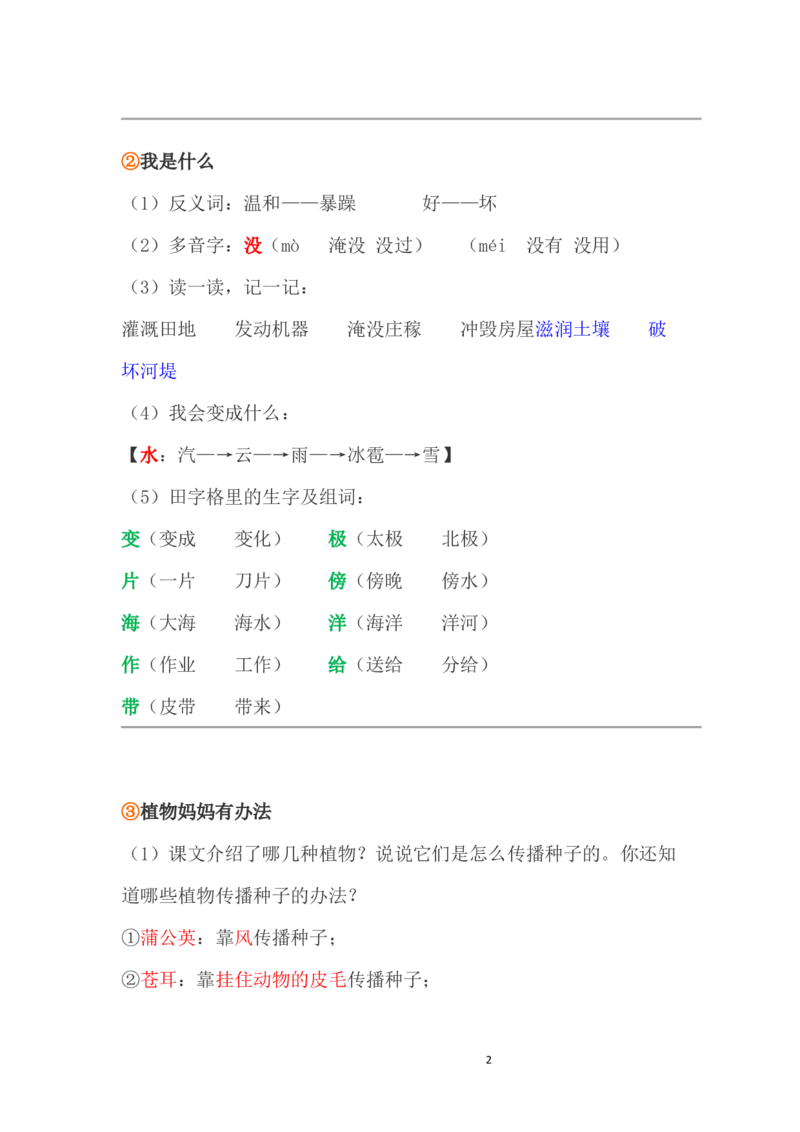 ②我是什么

（1）反义词：温和——暴躁　好——坏

（2）多音字：没（mò　淹没 没过）　（méi　没有 没用）

（3）读一读，记一记：

灌溉田地　发动机器　淹没庄稼　冲毁房屋滋润土壤　破坏河堤

（4）我会变成什么：

【水：汽—→云—→雨—→冰雹—→雪】

（5）田字格里的生字及组词：

变（变成　变化）　极（太极　北极）

片（一片　刀片）　傍（傍晚　傍水）

海（大海　海水）　洋（海洋　洋河）

作（作业　工作）　给（送给　分给）

带（皮带　带来）

③植物妈妈有办法

（1）课文介绍了哪几种植物？说说它们是怎么传播种子的。你还知道哪些植物传播种子的办法？

①蒲公英：靠风传播种子；

②苍耳：靠挂住动物的皮毛传播种子；

2